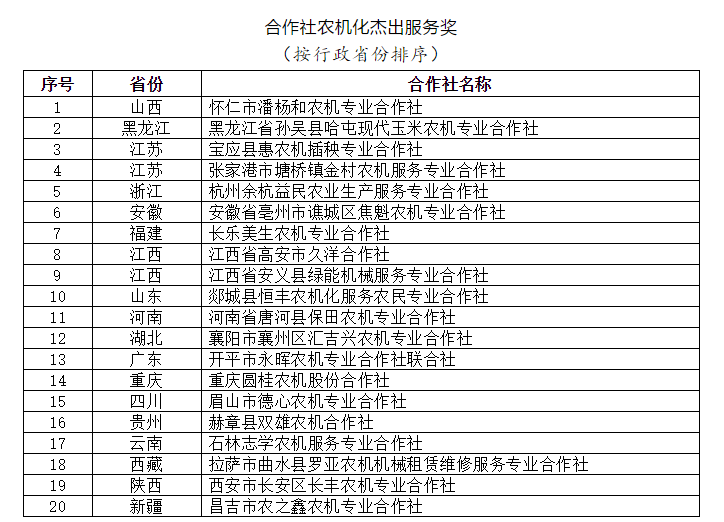 合作社农机化杰出服务奖

（按行政省份排序）

| 序号 | 省份 | 合作社名称 |
|---|---|---|
| 1 | 山西 | 怀仁市潘杨和农机专业合作社 |
| 2 | 黑龙江 | 黑龙江省孙吴县哈屯现代玉米农机专业合作社 |
| 3 | 江苏 | 宝应县惠农机插秧专业合作社 |
| 4 | 江苏 | 张家港市塘桥镇金村农机服务专业合作社 |
| 5 | 浙江 | 杭州余杭益民农业生产服务专业合作社 |
| 6 | 安徽 | 安徽省亳州市谯城区焦魁农机专业合作社 |
| 7 | 福建 | 长乐美生农机专业合作社 |
| 8 | 江西 | 江西省高安市久洋合作社 |
| 9 | 江西 | 江西省安义县绿能机械服务专业合作社 |
| 10 | 山东 | 郯城县恒丰农机化服务农民专业合作社 |
| 11 | 河南 | 河南省唐河县保田农机专业合作社 |
| 12 | 湖北 | 襄阳市襄州区汇吉兴农机专业合作社 |
| 13 | 广东 | 开平市永晖农机专业合作社联合社 |
| 14 | 重庆 | 重庆圆桂农机股份合作社 |
| 15 | 四川 | 眉山市德心农机专业合作社 |
| 16 | 贵州 | 赫章县双雄农机合作社 |
| 17 | 云南 | 石林志学农机服务专业合作社 |
| 18 | 西藏 | 拉萨市曲水县罗亚农机机械租赁维修服务专业合作社 |
| 19 | 陕西 | 西安市长安区长丰农机专业合作社 |
| 20 | 新疆 | 昌吉市农之鑫农机专业合作社 |